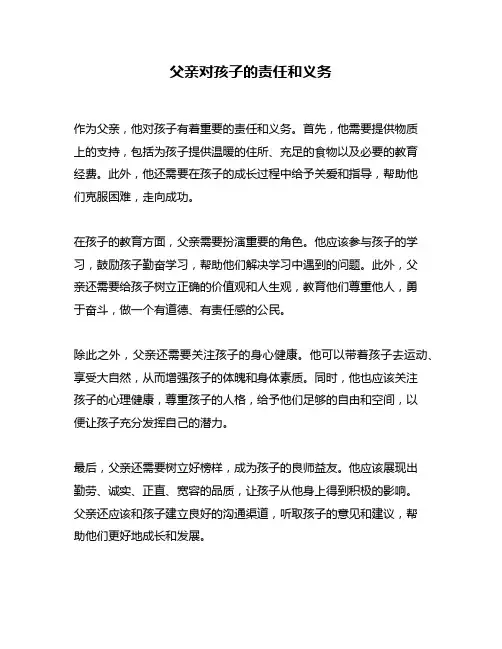 父亲对孩子的责任和义务

作为父亲，他对孩子有着重要的责任和义务。首先，他需要提供物质上的支持，包括为孩子提供温暖的住所、充足的食物以及必要的教育经费。此外，他还需要在孩子的成长过程中给予关爱和指导，帮助他们克服困难，走向成功。

在孩子的教育方面，父亲需要扮演重要的角色。他应该参与孩子的学习，鼓励孩子勤奋学习，帮助他们解决学习中遇到的问题。此外，父亲还需要给孩子树立正确的价值观和人生观，教育他们尊重他人，勇于奋斗，做一个有道德、有责任感的公民。

除此之外，父亲还需要关注孩子的身心健康。他可以带着孩子去运动、享受大自然，从而增强孩子的体魄和身体素质。同时，他也应该关注孩子的心理健康，尊重孩子的人格，给予他们足够的自由和空间，以便让孩子充分发挥自己的潜力。

最后，父亲还需要树立好榜样，成为孩子的良师益友。他应该展现出勤劳、诚实、正直、宽容的品质，让孩子从他身上得到积极的影响。父亲还应该和孩子建立良好的沟通渠道，听取孩子的意见和建议，帮助他们更好地成长和发展。